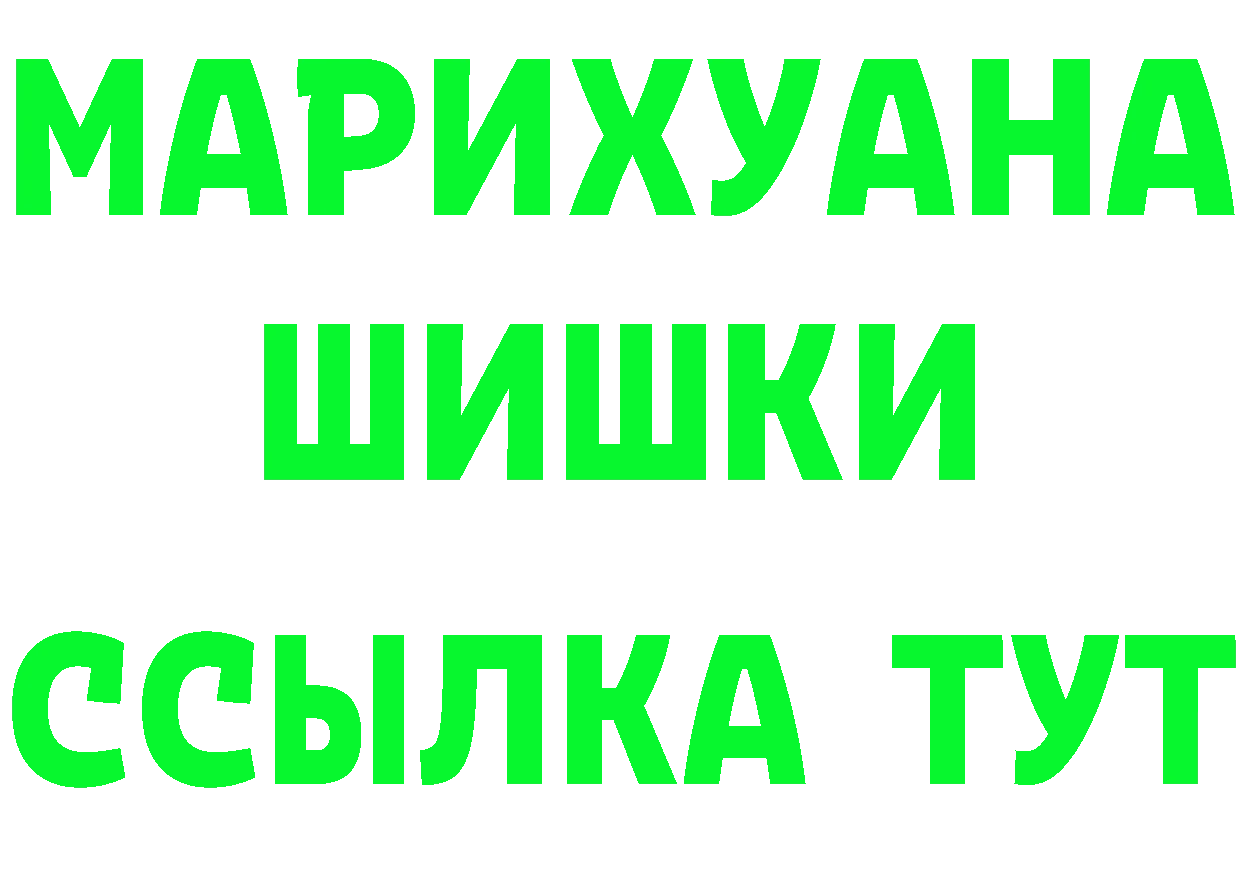 МАРИХУАНА
ШИШКИ
ССЫЛКА ТУТ